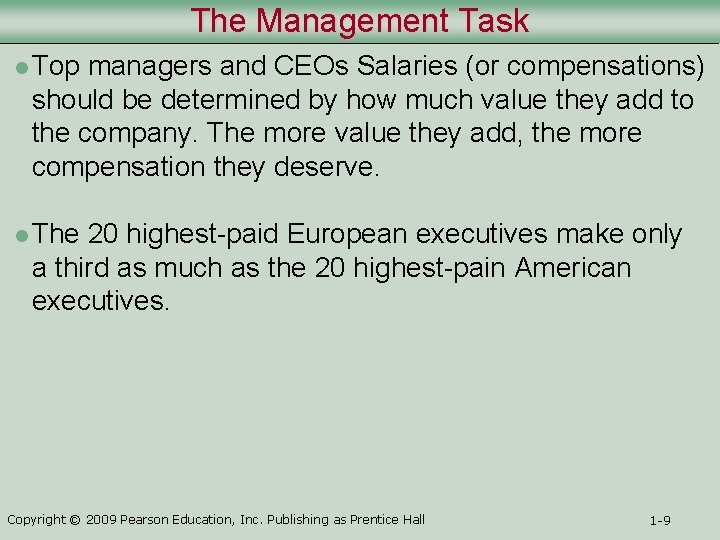 The Management Task

• Top managers and CEOs Salaries (or compensations) should be determined by how much value they add to the company. The more value they add, the more compensation they deserve.

• The 20 highest-paid European executives make only a third as much as the 20 highest-pain American executives.

Copyright © 2009 Pearson Education, Inc. Publishing as Prentice Hall

1-9